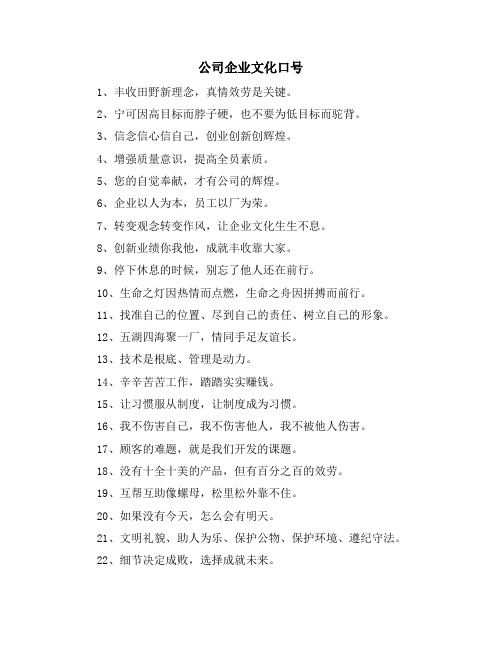 公司企业文化口号

1、丰收田野新理念，真情效劳是关键。

2、宁可因高目标而脖子硬，也不要为低目标而驼背。

3、信念信心信自己，创业创新创辉煌。

4、增强质量意识，提高全员素质。

5、您的自觉奉献，才有公司的辉煌。

6、企业以人为本，员工以厂为荣。

7、转变观念转变作风，让企业文化生生不息。

8、创新业绩你我他，成就丰收靠大家。

9、停下休息的时候，别忘了他人还在前行。

10、生命之灯因热情而点燃，生命之舟因拼搏而前行。

11、找准自己的位置、尽到自己的责任、树立自己的形象。

12、五湖四海聚一厂，情同手足友谊长。

13、技术是根底、管理是动力。

14、辛辛苦苦工作，踏踏实实赚钱。

15、让习惯服从制度，让制度成为习惯。

16、我不伤害自己，我不伤害他人，我不被他人伤害。

17、顾客的难题，就是我们开发的课题。

18、没有十全十美的产品，但有百分之百的效劳。

19、互帮互助像螺母，松里松外靠不住。

20、如果没有今天，怎么会有明天。

21、文明礼貌、助人为乐、保护公物、保护环境、遵纪守法。

22、细节决定成败，选择成就未来。